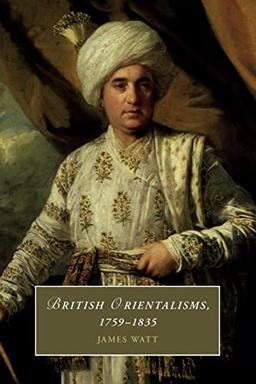 BRITISH ORIENTALISMS, 1759–1835

JAMES WATT